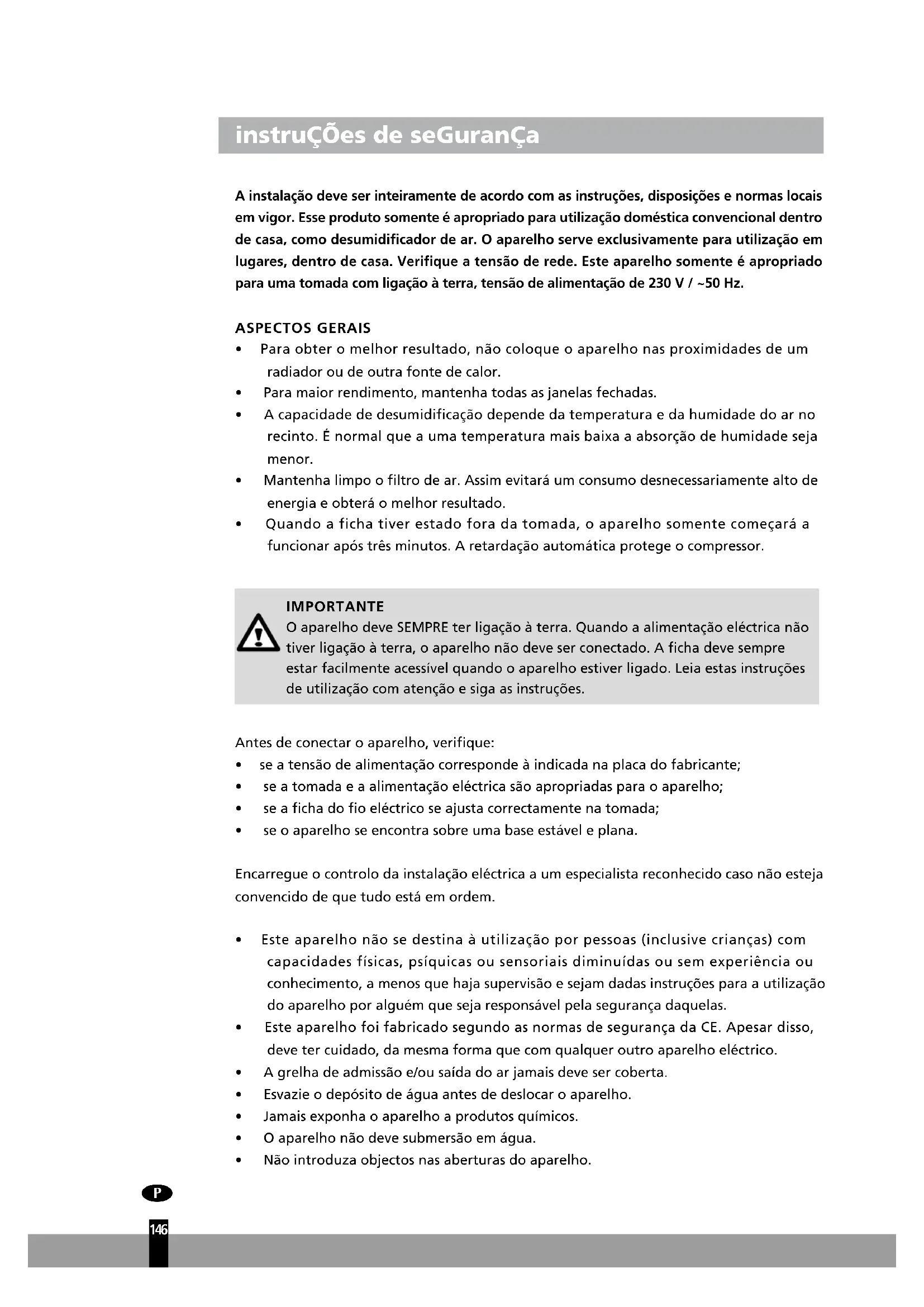 instruÇÕes de seGuranÇa

A instalação deve ser inteiramente de acordo com as instruções, disposições e normas locais em vigor. Esse produto somente é apropriado para utilização doméstica convencional dentro de casa, como desumidificador de ar. O aparelho serve exclusivamente para utilização em lugares, dentro de casa. Verifique a tensão de rede. Este aparelho somente é apropriado para uma tomada com ligação à terra, tensão de alimentação de 230 V / ~50 Hz.

ASPECTOS GERAIS
• Para obter o melhor resultado, não coloque o aparelho nas proximidades de um radiador ou de outra fonte de calor.
• Para maior rendimento, mantenha todas as janelas fechadas.
• A capacidade de desumidificação depende da temperatura e da humidade do ar no recinto. É normal que a uma temperatura mais baixa a absorção de humidade seja menor.
• Mantenha limpo o filtro de ar. Assim evitará um consumo desnecessariamente alto de energia e obterá o melhor resultado.
• Quando a ficha tiver estado fora da tomada, o aparelho somente começará a funcionar após três minutos. A retardação automática protege o compressor.

IMPORTANTE
O aparelho deve SEMPRE ter ligação à terra. Quando a alimentação eléctrica não tiver ligação à terra, o aparelho não deve ser conectado. A ficha deve sempre estar facilmente acessível quando o aparelho estiver ligado. Leia estas instruções de utilização com atenção e siga as instruções.

Antes de conectar o aparelho, verifique:
• se a tensão de alimentação corresponde à indicada na placa do fabricante;
• se a tomada e a alimentação eléctrica são apropriadas para o aparelho;
• se a ficha do fio eléctrico se ajusta correctamente na tomada;
• se o aparelho se encontra sobre uma base estável e plana.

Encarregue o controlo da instalação eléctrica a um especialista reconhecido caso não esteja convencido de que tudo está em ordem.

• Este aparelho não se destina à utilização por pessoas (inclusive crianças) com capacidades físicas, psíquicas ou sensoriais diminuídas ou sem experiência ou conhecimento, a menos que haja supervisão e sejam dadas instruções para a utilização do aparelho por alguém que seja responsável pela segurança daquelas.
• Este aparelho foi fabricado segundo as normas de segurança da CE. Apesar disso, deve ter cuidado, da mesma forma que com qualquer outro aparelho eléctrico.
• A grelha de admissão e/ou saída do ar jamais deve ser coberta.
• Esvazie o depósito de água antes de deslocar o aparelho.
• Jamais exponha o aparelho a produtos químicos.
• O aparelho não deve submersão em água.
• Não introduza objectos nas aberturas do aparelho.

P

146